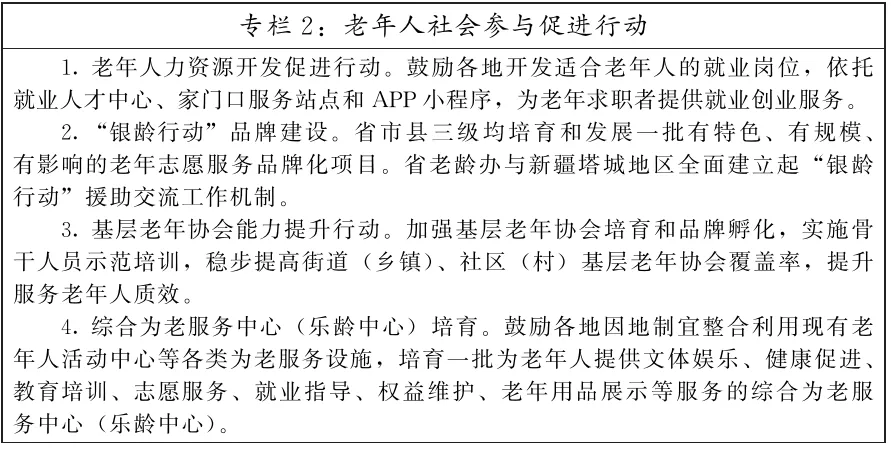 专栏 2：老年人社会参与促进行动

1. 老年人力资源开发促进行动。鼓励各地开发适合老年人的就业岗位，依托就业人才中心、家门口服务站点和 APP 小程序，为老年求职者提供就业创业服务。

2. “银龄行动”品牌建设。省市县三级均培育和发展一批有特色、有规模、有影响的老年志愿服务品牌化项目。省老龄办与新疆塔城地区全面建立起“银龄行动”援助交流工作机制。

3. 基层老年协会能力提升行动。加强基层老年协会培育和品牌孵化，实施骨干人员示范培训，稳步提高街道（乡镇）、社区（村）基层老年协会覆盖率，提升服务老年人质效。

4. 综合为老服务中心（乐龄中心）培育。鼓励各地因地制宜整合利用现有老年人活动中心等各类为老服务设施，培育一批为老年人提供文体娱乐、健康促进、教育培训、志愿服务、就业指导、权益维护、老年用品展示等服务的综合为老服务中心（乐龄中心）。